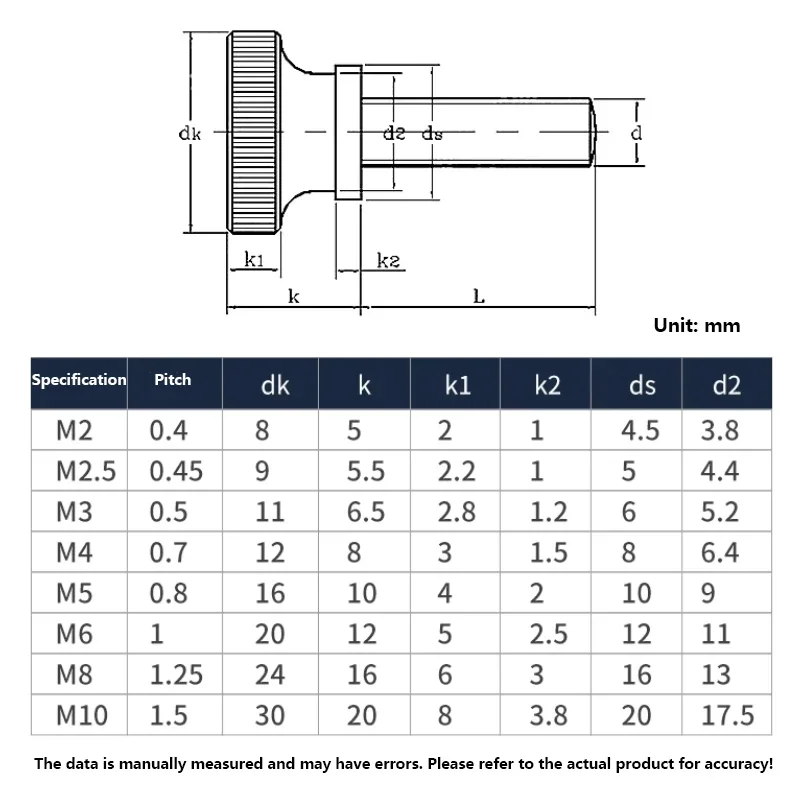 dk

d2

ds

d

k1

k2

k

L

Unit: mm

| Specification | Pitch | dk | k | k1 | k2 | ds | d2 |
|---|---|---|---|---|---|---|---|
| M2 | 0.4 | 8 | 5 | 2 | 1 | 4.5 | 3.8 |
| M2.5 | 0.45 | 9 | 5.5 | 2.2 | 1 | 5 | 4.4 |
| M3 | 0.5 | 11 | 6.5 | 2.8 | 1.2 | 6 | 5.2 |
| M4 | 0.7 | 12 | 8 | 3 | 1.5 | 8 | 6.4 |
| M5 | 0.8 | 16 | 10 | 4 | 2 | 10 | 9 |
| M6 | 1 | 20 | 12 | 5 | 2.5 | 12 | 11 |
| M8 | 1.25 | 24 | 16 | 6 | 3 | 16 | 13 |
| M10 | 1.5 | 30 | 20 | 8 | 3.8 | 20 | 17.5 |

The data is manually measured and may have errors. Please refer to the actual product for accuracy!